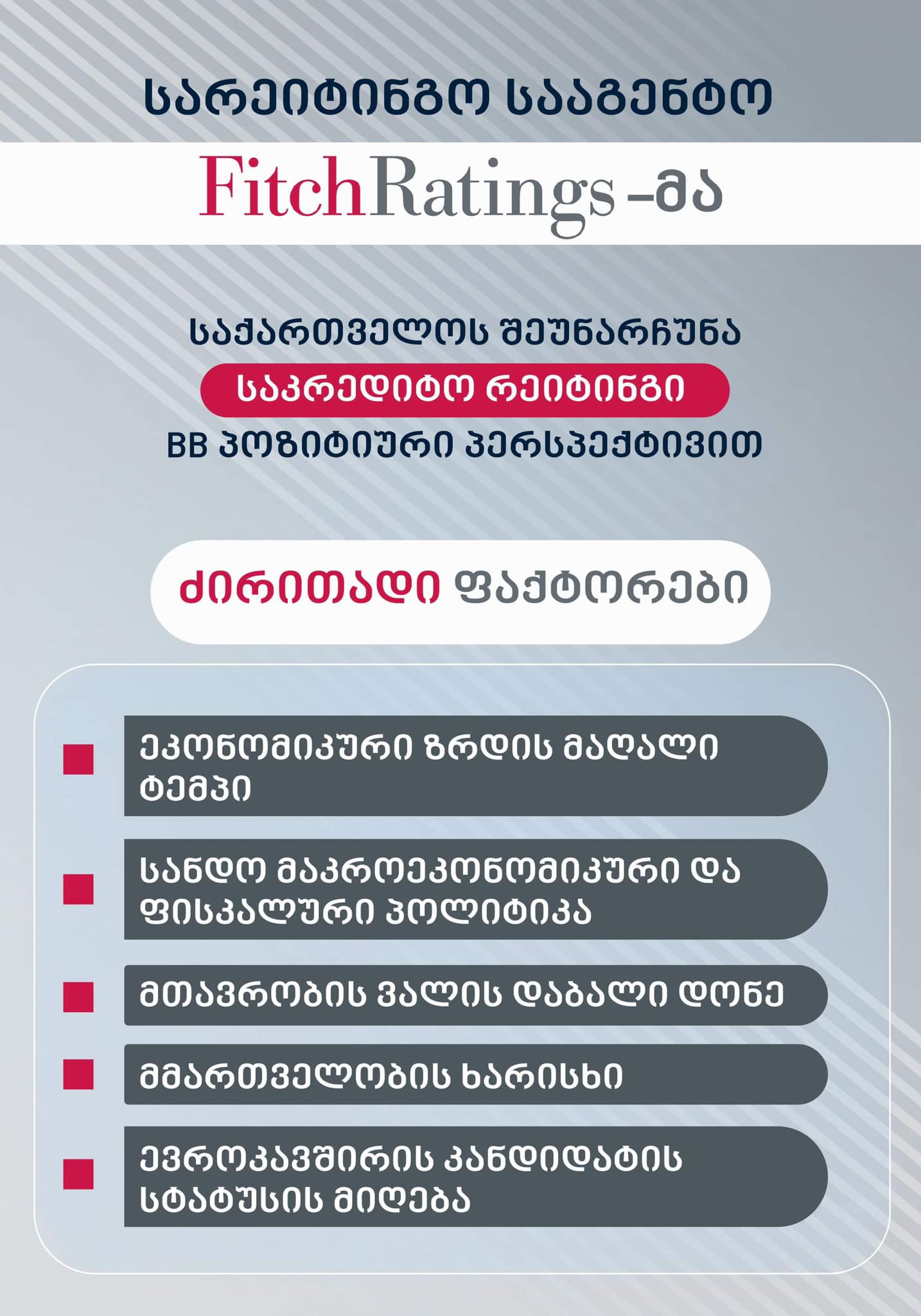 სარეიტინგო სააგენტო

FitchRatings -მა

საქართველოს შეუნარჩუნა საკრედიტო რეიტინგი BB პოზიტიური პერსპექტივით

ძირითადი ფაქტორები

ეკონომიკური ზრდის მაღალი ტემპი

სანდო მაკროეკონომიკური და ფისკალური პოლიტიკა

მთავრობის ვალის დაბალი დონე

მმართველობის ხარისხი

ევროკავშირის კანდიდატის სტატუსის მიღება